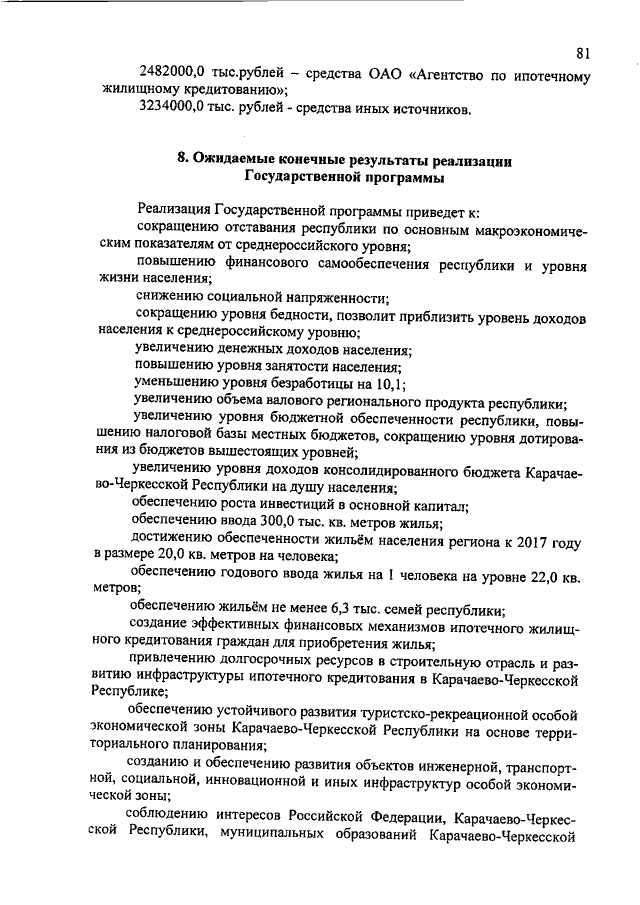 81

2482000,0 тыс.рублей – средства ОАО «Агентство по ипотечному жилищному кредитованию»;

3234000,0 тыс. рублей - средства иных источников.

8. Ожидаемые конечные результаты реализации Государственной программы

Реализация Государственной программы приведет к:

сокращению отставания республики по основным макроэкономическим показателям от среднероссийского уровня;

повышению финансового самообеспечения республики и уровня жизни населения;

снижению социальной напряженности;

сокращению уровня бедности, позволит приблизить уровень доходов населения к среднероссийскому уровню;

увеличению денежных доходов населения;

повышению уровня занятости населения;

уменьшению уровня безработицы на 10,1;

увеличению объема валового регионального продукта республики;

увеличению уровня бюджетной обеспеченности республики, повышению налоговой базы местных бюджетов, сокращению уровня дотирования из бюджетов вышестоящих уровней;

увеличению уровня доходов консолидированного бюджета Карачаево-Черкесской Республики на душу населения;

обеспечению роста инвестиций в основной капитал;

обеспечению ввода 300,0 тыс. кв. метров жилья;

достижению обеспеченности жильём населения региона к 2017 году в размере 20,0 кв. метров на человека;

обеспечению годового ввода жилья на 1 человека на уровне 22,0 кв. метров;

обеспечению жильём не менее 6,3 тыс. семей республики;

создание эффективных финансовых механизмов ипотечного жилищного кредитования граждан для приобретения жилья;

привлечению долгосрочных ресурсов в строительную отрасль и развитию инфраструктуры ипотечного кредитования в Карачаево-Черкесской Республике;

обеспечению устойчивого развития туристско-рекреационной особой экономической зоны Карачаево-Черкесской Республики на основе территориального планирования;

созданию и обеспечению развития объектов инженерной, транспортной, социальной, инновационной и иных инфраструктур особой экономической зоны;

соблюдению интересов Российской Федерации, Карачаево-Черкесской Республики, муниципальных образований Карачаево-Черкесской